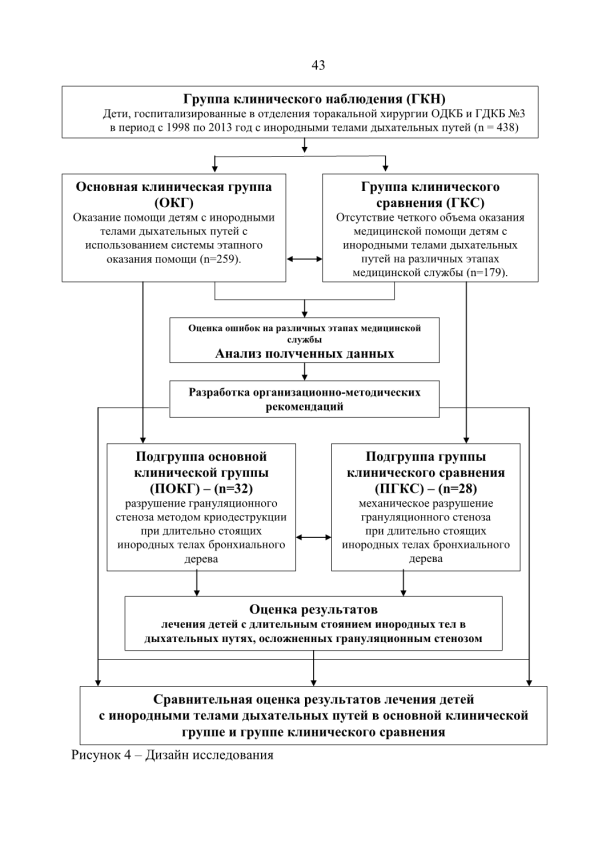 43

Группа клинического наблюдения (ГКН)
Дети, госпитализированные в отделения торакальной хирургии ОДКБ и ГДКБ №3 в период с 1998 по 2013 год с инородными телами дыхательных путей (n = 438)

Основная клиническая группа (ОКГ)
Оказание помощи детям с инородными телами дыхательных путей с использованием системы этапного оказания помощи (n=259).

Группа клинического сравнения (ГКС)
Отсутствие четкого объема оказания медицинской помощи детям с инородными телами дыхательных путей на различных этапах медицинской службы (n=179).

Оценка ошибок на различных этапах медицинской службы
Анализ полученных данных

Разработка организационно-методических рекомендаций

Подгруппа основной клинической группы (ПОКГ) – (n=32)
разрушение грануляционного стеноза методом криодеструкции при длительно стоящих инородных телах бронхиального дерева

Подгруппа группы клинического сравнения (ПГКС) – (n=28)
механическое разрушение грануляционного стеноза при длительно стоящих инородных телах бронхиального дерева

Оценка результатов
лечения детей с длительным стоянием инородных тел в дыхательных путях, осложненных грануляционным стенозом

Сравнительная оценка результатов лечения детей с инородными телами дыхательных путей в основной клинической группе и группе клинического сравнения

Рисунок 4 – Дизайн исследования